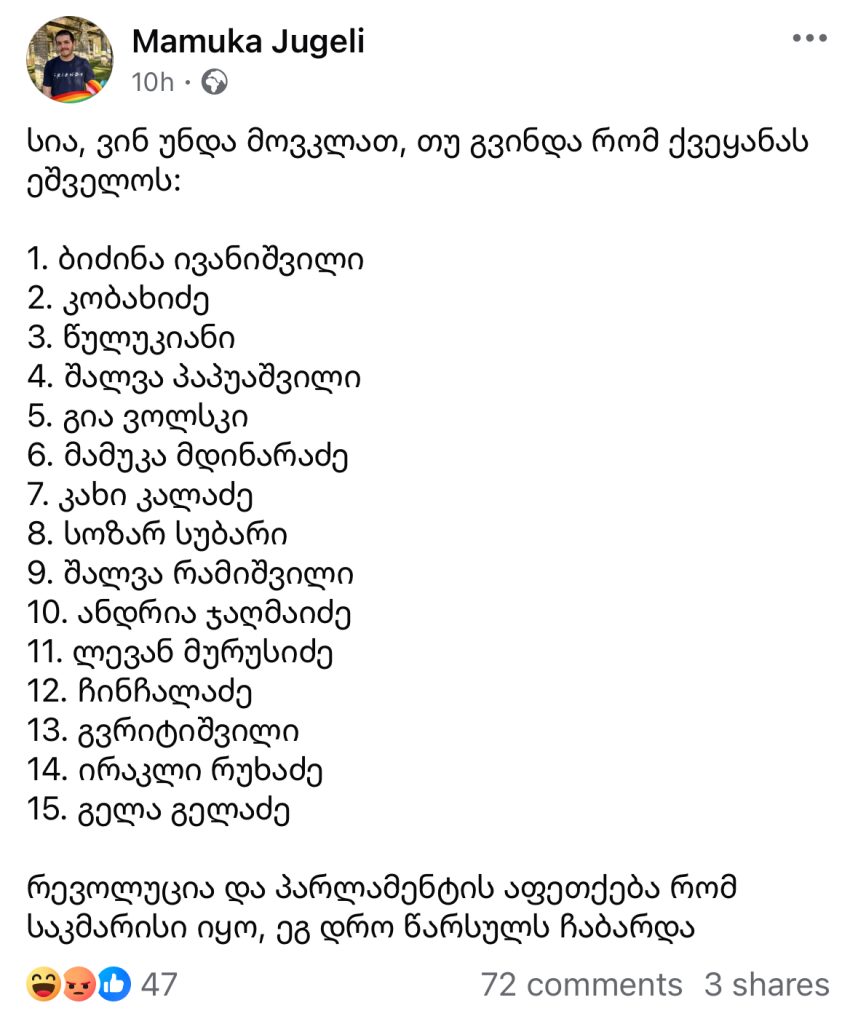 Mamuka Jugeli
10h ·

სია, ვინ უნდა მოვკლათ, თუ გვინდა რომ ქვეყანას ეშველოს:

1. ბიძინა ივანიშვილი
2. კობახიძე
3. წულუკიანი
4. შალვა პაპუაშვილი
5. გია ვოლსკი
6. მამუკა მდინარაძე
7. კახი კალაძე
8. სოზარ სუბარი
9. შალვა რამიშვილი
10. ანდრია ჯაღმაიძე
11. ლევან მურუსიძე
12. ჩინჩალაძე
13. გვრიტიშვილი
14. ირაკლი რუხაძე
15. გელა გელაძე

რევოლუცია და პარლამენტის აფეთქება რომ საკმარისი იყო, ეგ დრო წარსულს ჩაბარდა

47
72 comments 3 shares